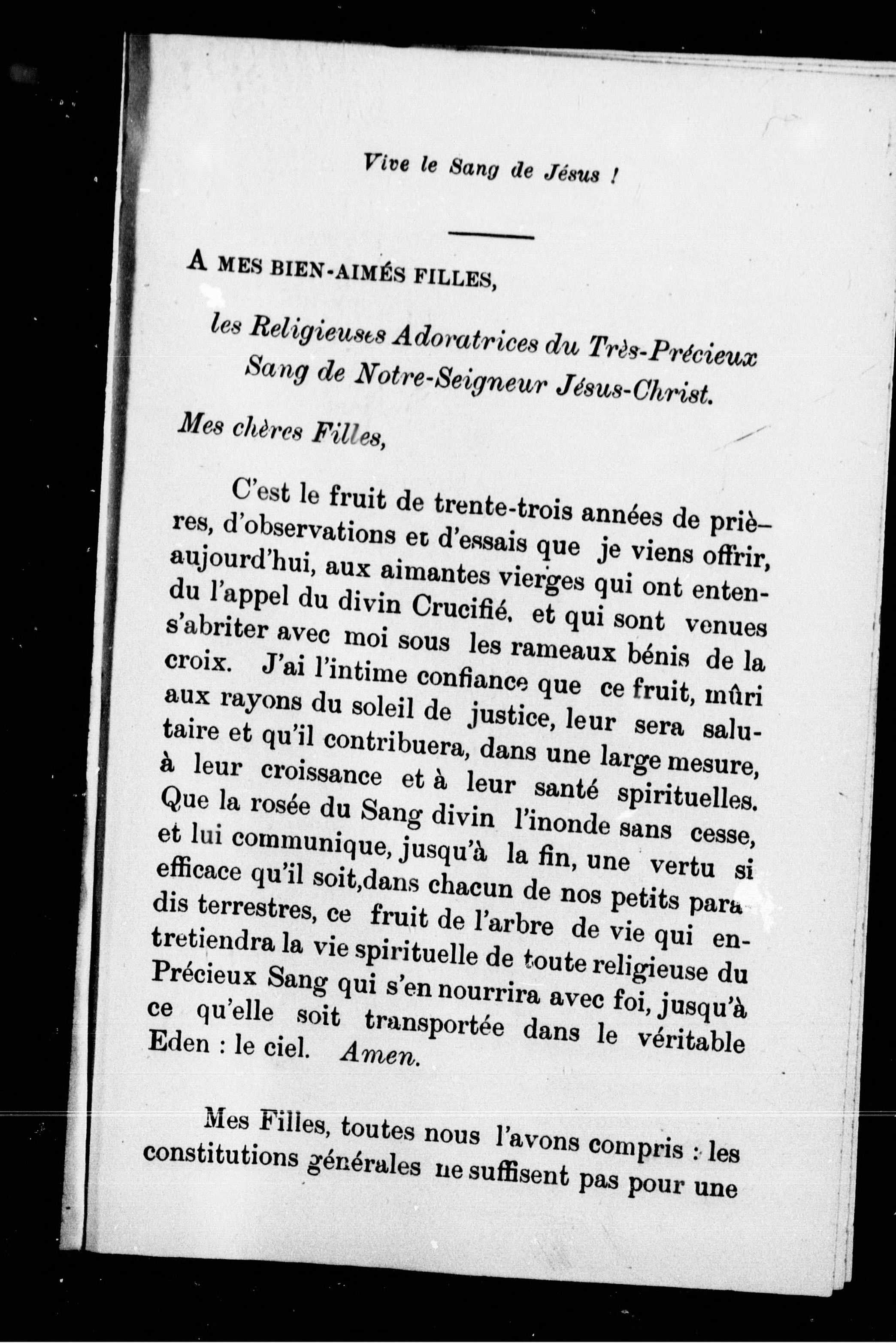 Vive le Sang de Jésus !

A MES BIEN-AIMÉS FILLES,

les Religieuses Adoratrices du Très-Précieux Sang de Notre-Seigneur Jésus-Christ.

Mes chères Filles,

C'est le fruit de trente-trois années de prières, d'observations et d'essais que je viens offrir, aujourd'hui, aux aimantes vierges qui ont entendu l'appel du divin Crucifié. et qui sont venues s'abriter avec moi sous les rameaux bénis de la croix. J'ai l'intime confiance que ce fruit, mûri aux rayons du soleil de justice, leur sera salutaire et qu'il contribuera, dans une large mesure, à leur croissance et à leur santé spirituelles. Que la rosée du Sang divin l'inonde sans cesse, et lui communique, jusqu'à la fin, une vertu si efficace qu'il soit,dans chacun de nos petits paradis terrestres, ce fruit de l'arbre de vie qui entretiendra la vie spirituelle de toute religieuse du Précieux Sang qui s'en nourrira avec foi, jusqu'à ce qu'elle soit transportée dans le véritable Eden : le ciel. Amen.

Mes Filles, toutes nous l'avons compris : les constitutions générales ne suffisent pas pour une